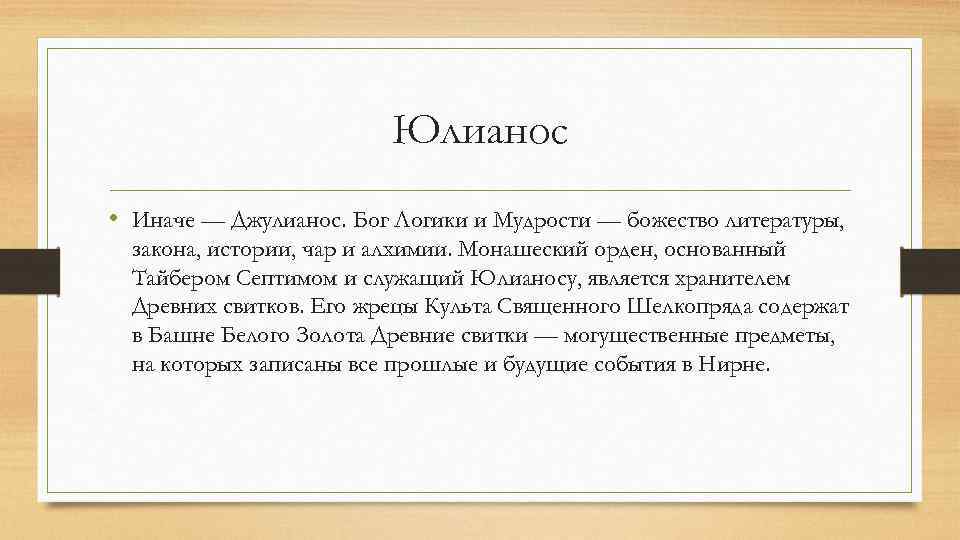 Юлианос

• Иначе — Джулианос. Бог Логики и Мудрости — божество литературы, закона, истории, чар и алхимии. Монашеский орден, основанный Тайбером Септимом и служащий Юлианосу, является хранителем Древних свитков. Его жрецы Культа Священного Шелкопряда содержат в Башне Белого Золота Древние свитки — могущественные предметы, на которых записаны все прошлые и будущие события в Нирне.